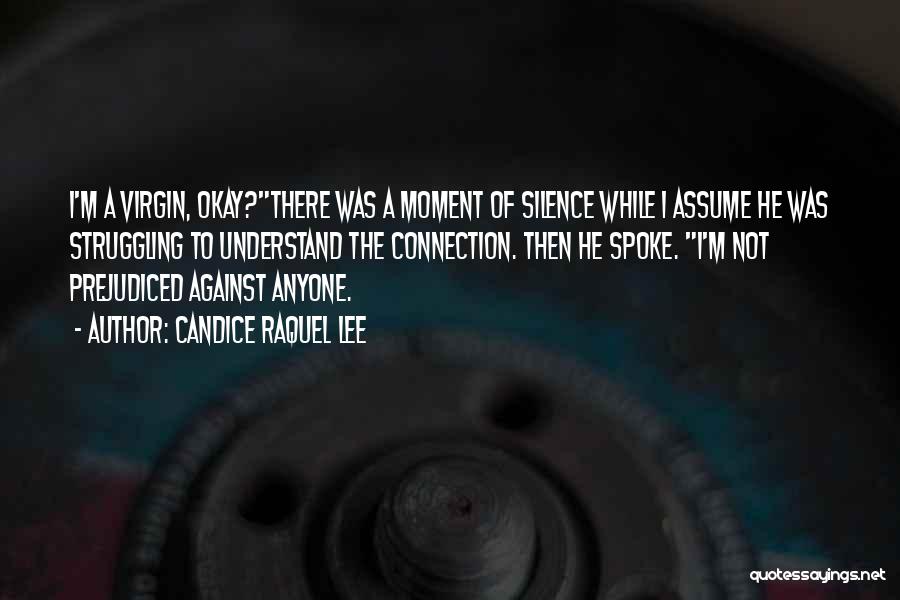 I'M A VIRGIN, OKAY?"THERE WAS A MOMENT OF SILENCE WHILE I ASSUME HE WAS STRUGGLING TO UNDERSTAND THE CONNECTION. THEN HE SPOKE. "I'M NOT PREJUDICED AGAINST ANYONE.

- AUTHOR: CANDICE RAQUEL LEE

quotessayings.net